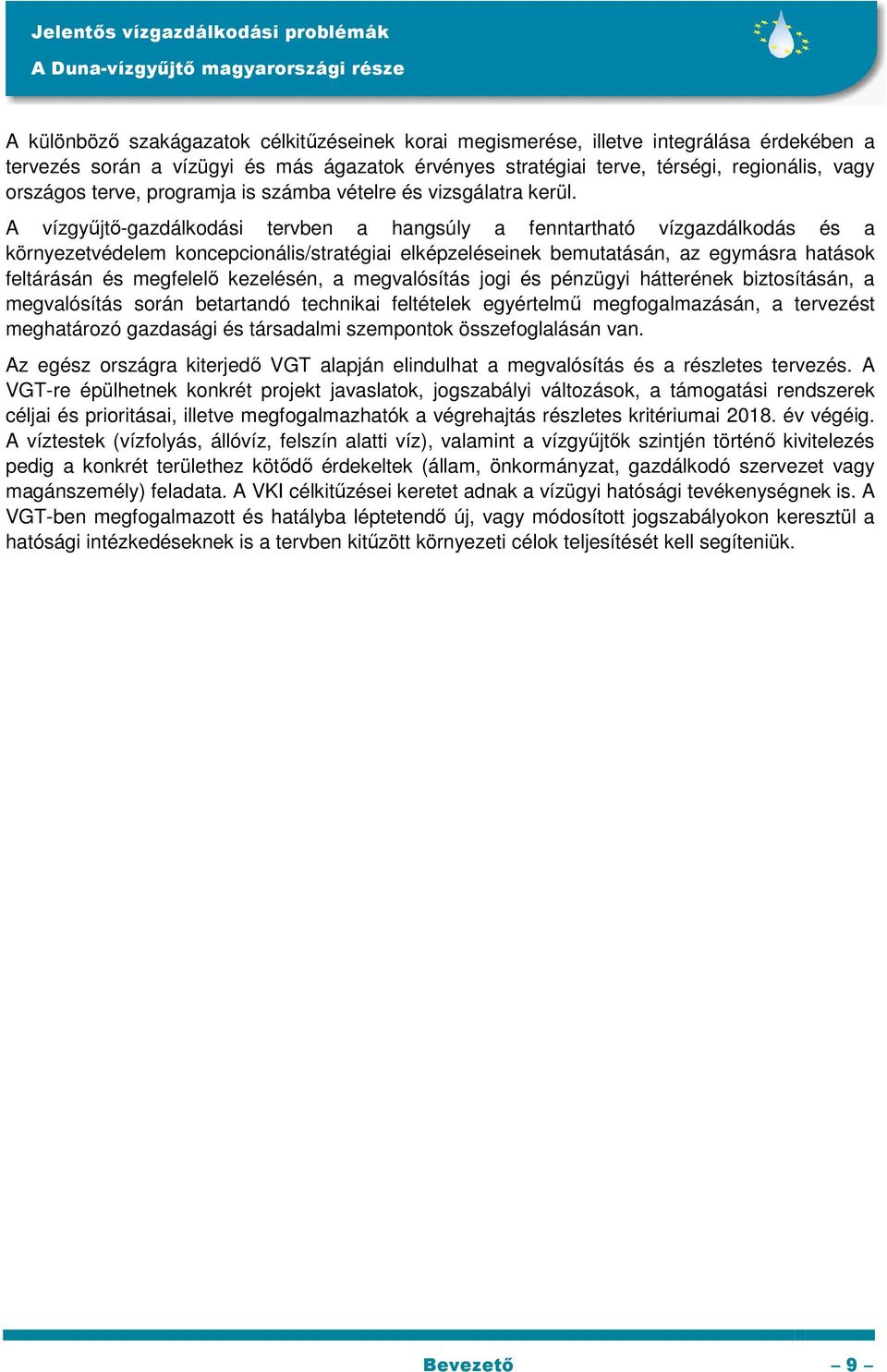 Jelentős vízgazdálkodási problémák
A Duna-vízgyűjtő magyarországi része

A különböző szakágazatok célkitűzéseinek korai megismerése, illetve integrálása érdekében a tervezés során a vízügyi és más ágazatok érvényes stratégiai terve, térségi, regionális, vagy országos terve, programja is számba vételre és vizsgálatra kerül.

A vízgyűjtő-gazdálkodási tervben a hangsúly a fenntartható vízgazdálkodás és a környezetvédelem koncepcionális/stratégiai elképzeléseinek bemutatásán, az egymásra hatások feltárásán és megfelelő kezelésén, a megvalósítás jogi és pénzügyi hátterének biztosításán, a megvalósítás során betartandó technikai feltételek egyértelmű megfogalmazásán, a tervezést meghatározó gazdasági és társadalmi szempontok összefoglalásán van.

Az egész országra kiterjedő VGT alapján elindulhat a megvalósítás és a részletes tervezés. A VGT-re épülhetnek konkrét projekt javaslatok, jogszabályi változások, a támogatási rendszerek céljai és prioritásai, illetve megfogalmazhatók a végrehajtás részletes kritériumai 2018. év végéig. A víztestek (vízfolyás, állóvíz, felszín alatti víz), valamint a vízgyűjtők szintjén történő kivitelezés pedig a konkrét területhez kötődő érdekeltek (állam, önkormányzat, gazdálkodó szervezet vagy magánszemély) feladata. A VKI célkitűzései keretet adnak a vízügyi hatósági tevékenységnek is. A VGT-ben megfogalmazott és hatályba léptetendő új, vagy módosított jogszabályokon keresztül a hatósági intézkedéseknek is a tervben kitűzött környezeti célok teljesítését kell segíteniük.

Bevezető – 9 –